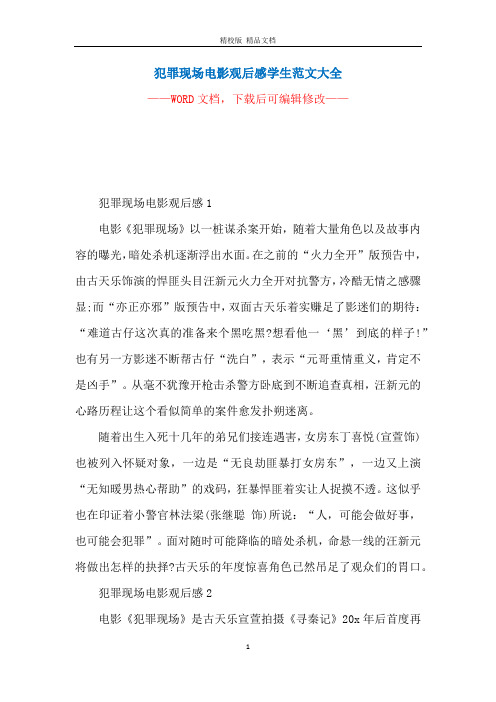 精校版 精品文档

犯罪现场电影观后感学生范文大全

——WORD文档，下载后可编辑修改——

犯罪现场电影观后感1

电影《犯罪现场》以一桩谋杀案开始，随着大量角色以及故事内容的曝光，暗处杀机逐渐浮出水面。在之前的“火力全开”版预告中，由古天乐饰演的悍匪头目汪新元火力全开对抗警方，冷酷无情之感骤显;而“亦正亦邪”版预告中，双面古天乐着实赚足了影迷们的期待：“难道古仔这次真的准备来个黑吃黑?想看他一‘黑’到底的样子!”也有另一方影迷不断帮古仔“洗白”，表示“元哥重情重义，肯定不是凶手”。从毫不犹豫开枪击杀警方卧底到不断追查真相，汪新元的心路历程让这个看似简单的案件愈发扑朔迷离。

随着出生入死十几年的弟兄们接连遇害，女房东丁喜悦(宣萱饰)也被列入怀疑对象，一边是“无良劫匪暴打女房东”，一边又上演“无知暖男热心帮助”的戏码，狂暴悍匪着实让人捉摸不透。这似乎也在印证着小警官林法梁(张继聪 饰)所说：“人，可能会做好事，也可能会犯罪”。面对随时可能降临的暗处杀机，命悬一线的汪新元将做出怎样的抉择?古天乐的年度惊喜角色已然吊足了观众们的胃口。

犯罪现场电影观后感2

电影《犯罪现场》是古天乐宣萱拍摄《寻秦记》20x年后首度再

1